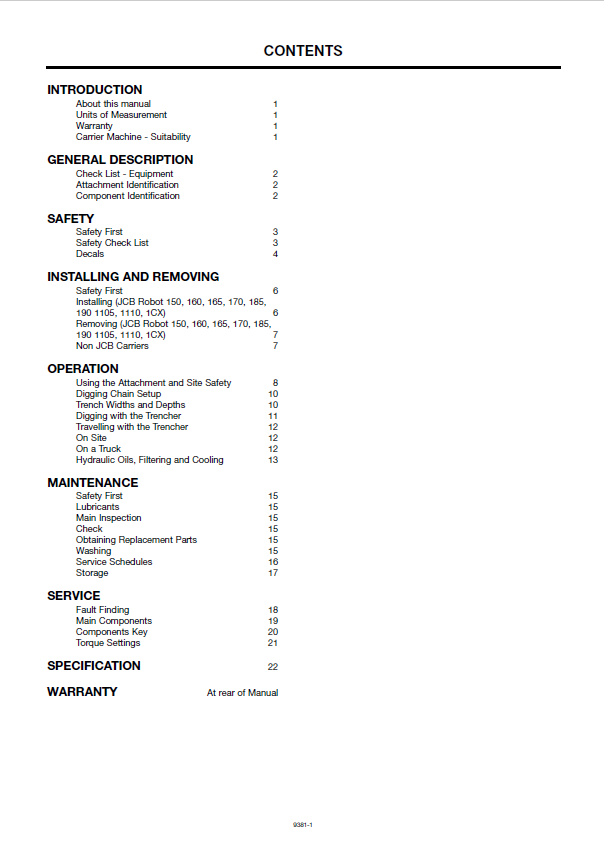 CONTENTS

INTRODUCTION
About this manual 1
Units of Measurement 1
Warranty 1
Carrier Machine - Suitability 1

GENERAL DESCRIPTION
Check List - Equipment 2
Attachment Identification 2
Component Identification 2

SAFETY
Safety First 3
Safety Check List 3
Decals 4

INSTALLING AND REMOVING
Safety First 6
Installing (JCB Robot 150, 160, 165, 170, 185, 190 1105, 1110, 1CX) 6
Removing (JCB Robot 150, 160, 165, 170, 185, 190 1105, 1110, 1CX) 7
Non JCB Carriers 7

OPERATION
Using the Attachment and Site Safety 8
Digging Chain Setup 10
Trench Widths and Depths 10
Digging with the Trencher 11
Travelling with the Trencher 12
On Site 12
On a Truck 12
Hydraulic Oils, Filtering and Cooling 13

MAINTENANCE
Safety First 15
Lubricants 15
Main Inspection 15
Check 15
Obtaining Replacement Parts 15
Washing 15
Service Schedules 16
Storage 17

SERVICE
Fault Finding 18
Main Components 19
Components Key 20
Torque Settings 21

SPECIFICATION 22

WARRANTY At rear of Manual

9381-1